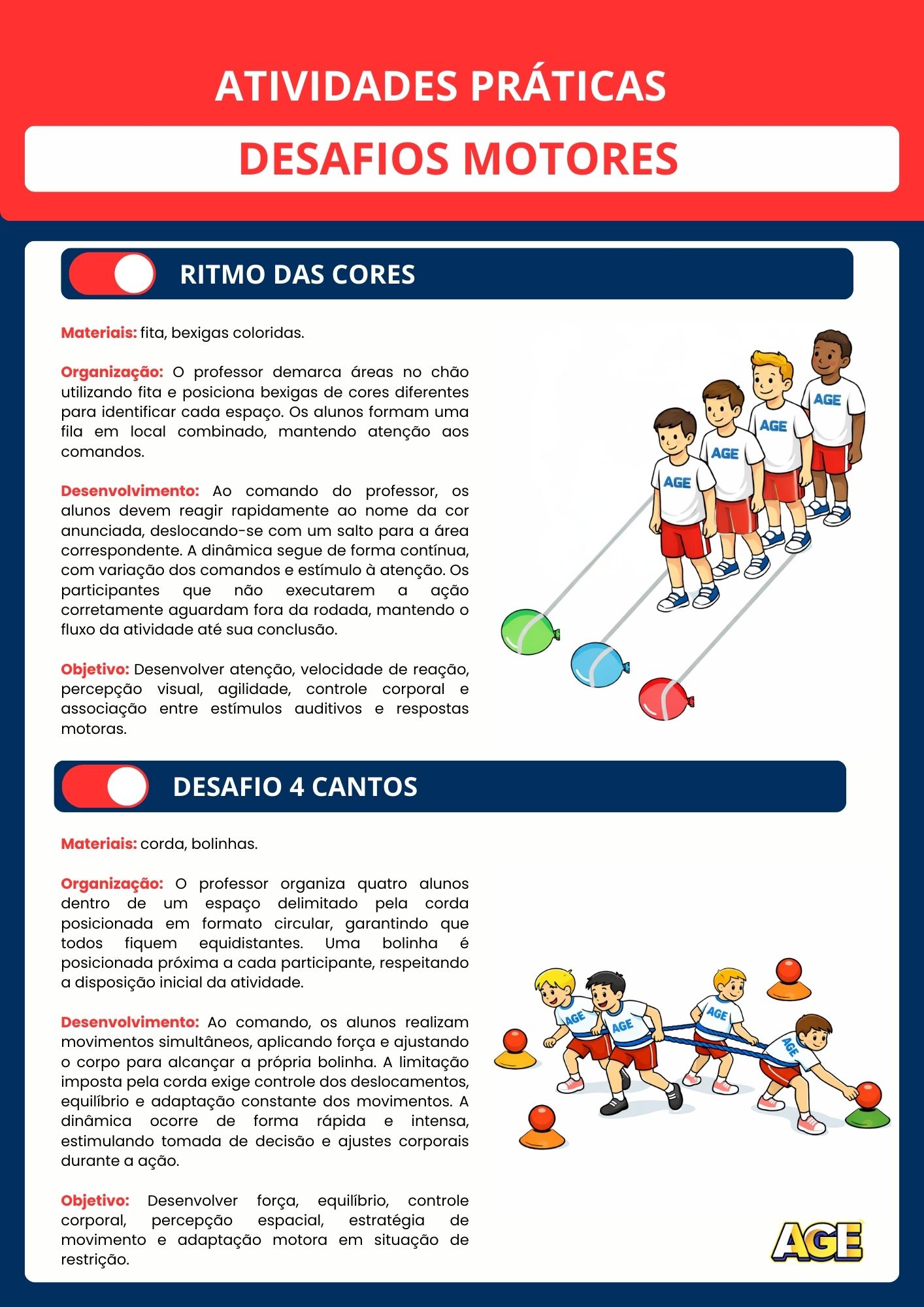 ATIVIDADES PRÁTICAS

DESAFIOS MOTORES

RITMO DAS CORES

Materiais: fita, bexigas coloridas.

Organização: O professor demarca áreas no chão utilizando fita e posiciona bexigas de cores diferentes para identificar cada espaço. Os alunos formam uma fila em local combinado, mantendo atenção aos comandos.

Desenvolvimento: Ao comando do professor, os alunos devem reagir rapidamente ao nome da cor anunciada, deslocando-se com um salto para a área correspondente. A dinâmica segue de forma contínua, com variação dos comandos e estímulo à atenção. Os participantes que não executarem a ação corretamente aguardam fora da rodada, mantendo o fluxo da atividade até sua conclusão.

Objetivo: Desenvolver atenção, velocidade de reação, percepção visual, agilidade, controle corporal e associação entre estímulos auditivos e respostas motoras.

AGE AGE AGE AGE

DESAFIO 4 CANTOS

Materiais: corda, bolinhas.

Organização: O professor organiza quatro alunos dentro de um espaço delimitado pela corda posicionada em formato circular, garantindo que todos fiquem equidistantes. Uma bolinha é posicionada próxima a cada participante, respeitando a disposição inicial da atividade.

Desenvolvimento: Ao comando, os alunos realizam movimentos simultâneos, aplicando força e ajustando o corpo para alcançar a própria bolinha. A limitação imposta pela corda exige controle dos deslocamentos, equilíbrio e adaptação constante dos movimentos. A dinâmica ocorre de forma rápida e intensa, estimulando tomada de decisão e ajustes corporais durante a ação.

Objetivo: Desenvolver força, equilíbrio, controle corporal, percepção espacial, estratégia de movimento e adaptação motora em situação de restrição.

AGE AGE AGE AGE

AGE